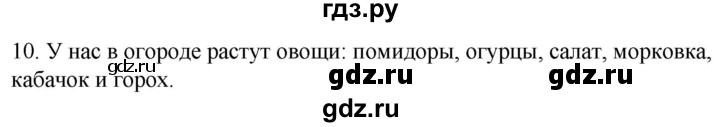 гдз.ру

10. У нас в огороде растут овощи: помидоры, огурцы, салат, морковка, кабачок и горох.

gdz.ru gdz.ru gdz.ru

gdz.ru